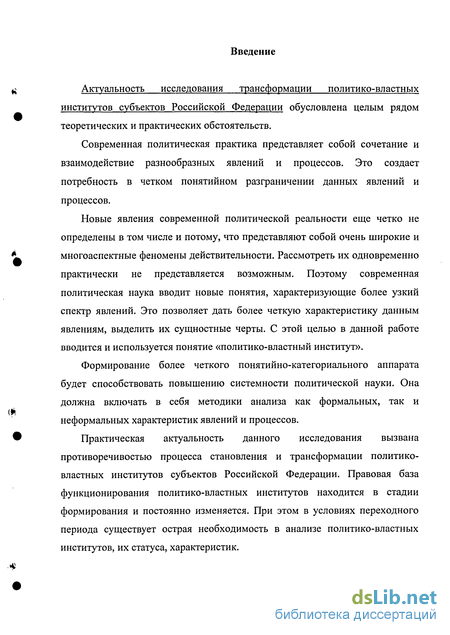 Введение

Актуальность исследования трансформации политико-властных институтов субъектов Российской Федерации обусловлена целым рядом теоретических и практических обстоятельств.

Современная политическая практика представляет собой сочетание и взаимодействие разнообразных явлений и процессов. Это создает потребность в четком понятийном разграничении данных явлений и процессов.

Новые явления современной политической реальности еще четко не определены в том числе и потому, что представляют собой очень широкие и многоаспектные феномены действительности. Рассмотреть их одновременно практически не представляется возможным. Поэтому современная политическая наука вводит новые понятия, характеризующие более узкий спектр явлений. Это позволяет дать более четкую характеристику данным явлениям, выделить их сущностные черты. С этой целью в данной работе вводится и используется понятие «политико-властный институт».

Формирование более четкого понятийно-категориального аппарата будет способствовать повышению системности политической науки. Она должна включать в себя методики анализа как формальных, так и неформальных характеристик явлений и процессов.

Практическая актуальность данного исследования вызвана противоречивостью процесса становления и трансформации политико-властных институтов субъектов Российской Федерации. Правовая база функционирования политико-властных институтов находится в стадии формирования и постоянно изменяется. При этом в условиях переходного периода существует острая необходимость в анализе политико-властных институтов, их статуса, характеристик.

dsLib.net
библиотека диссертаций